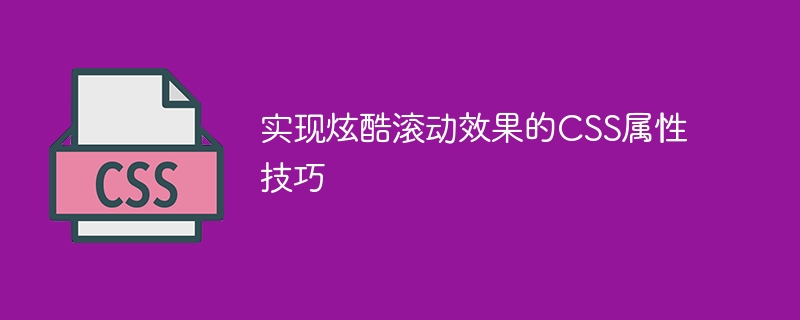 CSS

实现炫酷滚动效果的CSS属性技巧